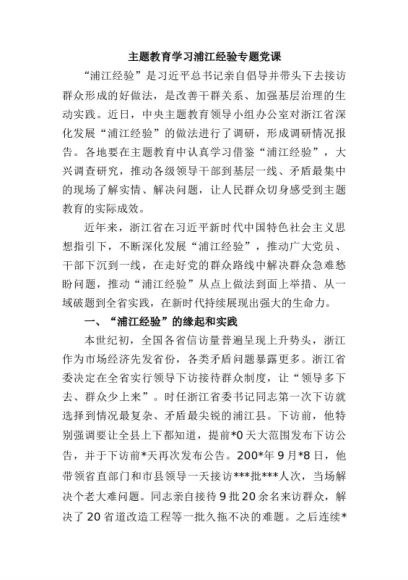 主题教育学习浦江经验专题党课

“浦江经验”是习近平总书记亲自倡导并带头下去接访群众形成的好做法，是改善干群关系、加强基层治理的生动实践。近日，中央主题教育领导小组办公室对浙江省深化发展“浦江经验”的做法进行了调研，形成调研情况报告。各地要在主题教育中认真学习借鉴“浦江经验”，大兴调查研究，推动各级领导干部到基层一线、矛盾最集中的现场了解实情、解决问题，让人民群众切身感受到主题教育的实际成效。

近年来，浙江省在习近平新时代中国特色社会主义思想指引下，不断深化发展“浦江经验”，推动广大党员、干部下沉到一线，在走好党的群众路线中解决群众急难愁盼问题，推动“浦江经验”从点上做法到面上举措、从一域破题到全省实践，在新时代持续展现出强大的生命力。

一、“浦江经验”的缘起和实践

本世纪初，全国各省信访量普遍呈现上升势头，浙江作为市场经济先发省份，各类矛盾问题暴露更多。浙江省委决定在全省实行领导下访接待群众制度，让“领导多下去、群众少上来”。时任浙江省委书记同志第一次下访就选择到情况最复杂、矛盾最尖锐的浦江县。下访前，他特别强调要让全县上下都知道，提前*0天大范围发布下访公告，并于下访前*天再次发布公告。200*年9月*8日，他带领省直部门和市县领导一天接访***批***人次，当场解决个老大难问题。同志亲自接待9批20余名来访群众，解决了20省道改造工程等一批久拖不决的难题。之后连续*